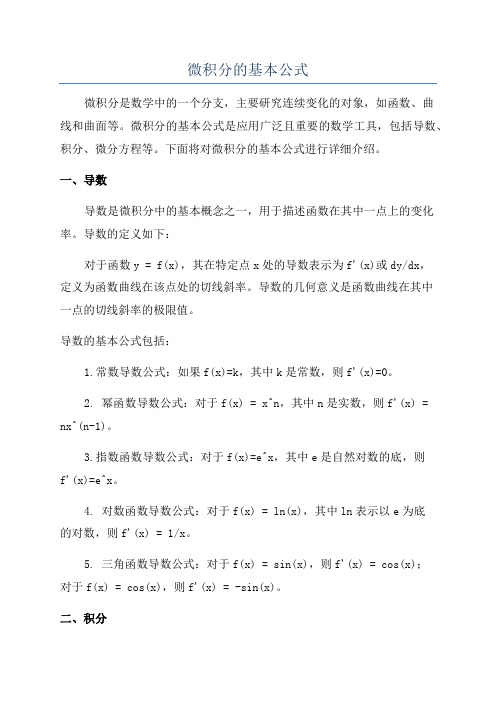 微积分的基本公式

微积分是数学中的一个分支，主要研究连续变化的对象，如函数、曲线和曲面等。微积分的基本公式是应用广泛且重要的数学工具，包括导数、积分、微分方程等。下面将对微积分的基本公式进行详细介绍。

一、导数

导数是微积分中的基本概念之一，用于描述函数在其中一点上的变化率。导数的定义如下：

对于函数 y = f(x)，其在特定点 x 处的导数表示为 f'(x)或 dy/dx，定义为函数曲线在该点处的切线斜率。导数的几何意义是函数曲线在其中一点的切线斜率的极限值。

导数的基本公式包括：

1.常数导数公式：如果 f(x)=k，其中 k 是常数，则 f'(x)=0。

2. 幂函数导数公式：对于 f(x) = x^n，其中 n 是实数，则 f'(x) = nx^(n-1)。

3.指数函数导数公式：对于 f(x)=e^x，其中 e 是自然对数的底，则 f'(x)=e^x。

4. 对数函数导数公式：对于 f(x) = ln(x)，其中 ln 表示以 e 为底的对数，则 f'(x) = 1/x。

5. 三角函数导数公式：对于 f(x) = sin(x)，则 f'(x) = cos(x)；对于 f(x) = cos(x)，则 f'(x) = -sin(x)。

二、积分